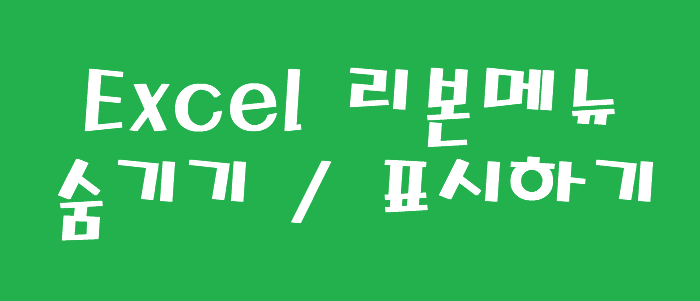 Excel 리본메뉴
숨기기 / 표시하기